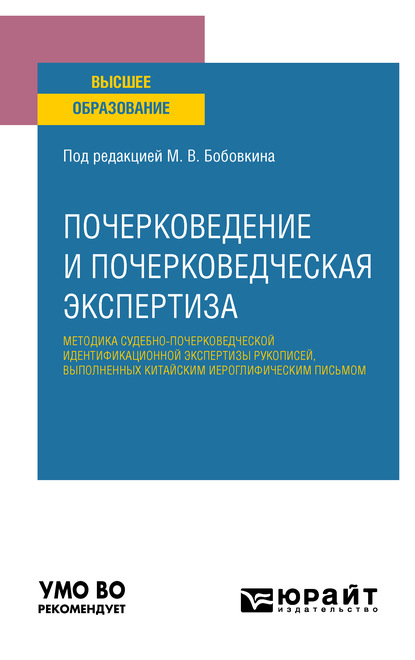 ВЫСШЕЕ
ОБРАЗОВАНИЕ

Под редакцией М. В. Бобовкина

ПОЧЕРКОВЕДЕНИЕ И ПОЧЕРКОВЕДЧЕСКАЯ ЭКСПЕРТИЗА

МЕТОДИКА СУДЕБНО-ПОЧЕРКОВЕДЧЕСКОЙ ИДЕНТИФИКАЦИОННОЙ ЭКСПЕРТИЗЫ РУКОПИСЕЙ, ВЫПОЛНЕННЫХ КИТАЙСКИМ ИЕРОГЛИФИЧЕСКИМ ПИСЬМОМ

УМО ВО
РЕКОМЕНДУЕТ

ЮРАЙТ
издательство